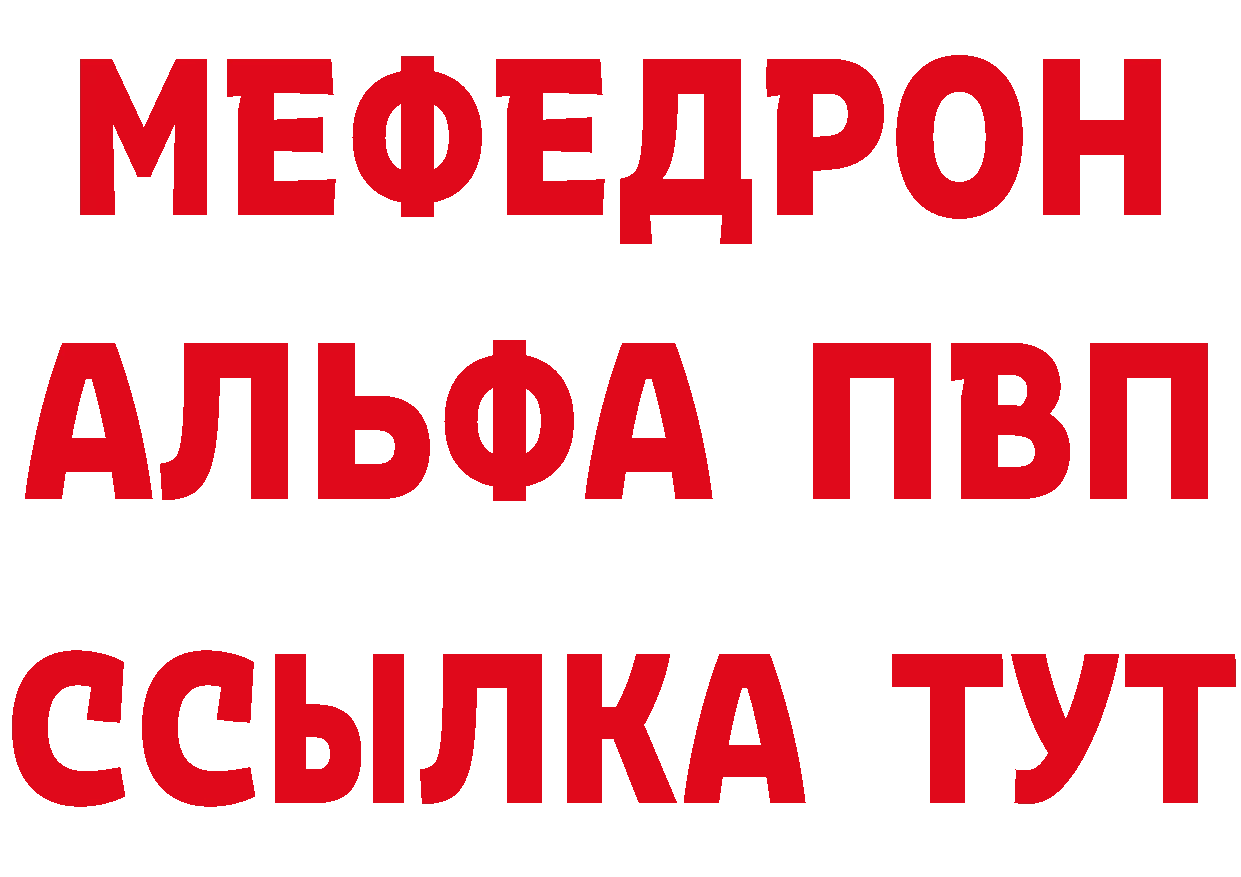 МЕФЕДРОН
АЛЬФА ПВП
ССЫЛКА ТУТ